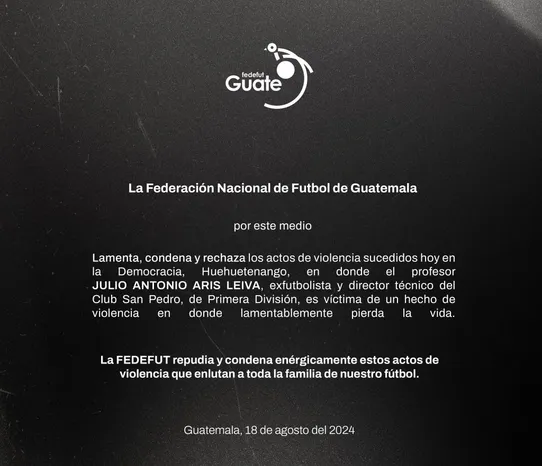 fedefut
Guate

La Federación Nacional de Futbol de Guatemala

por este medio

Lamenta, condena y rechaza los actos de violencia sucedidos hoy en la Democracia, Huehuetenango, en donde el profesor JULIO ANTONIO ARIS LEIVA, exfutbolista y director técnico del Club San Pedro, de Primera División, es víctima de un hecho de violencia en donde lamentablemente pierda la vida.

La FEDEFUT repudia y condena enérgicamente estos actos de violencia que enlutan a toda la familia de nuestro fútbol.

Guatemala, 18 de agosto del 2024